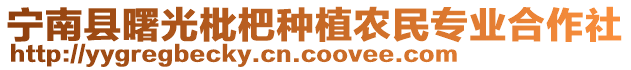 宁南县曙光枇杷种植农民专业合作社
http://yygregbecky.cn.coovee.com